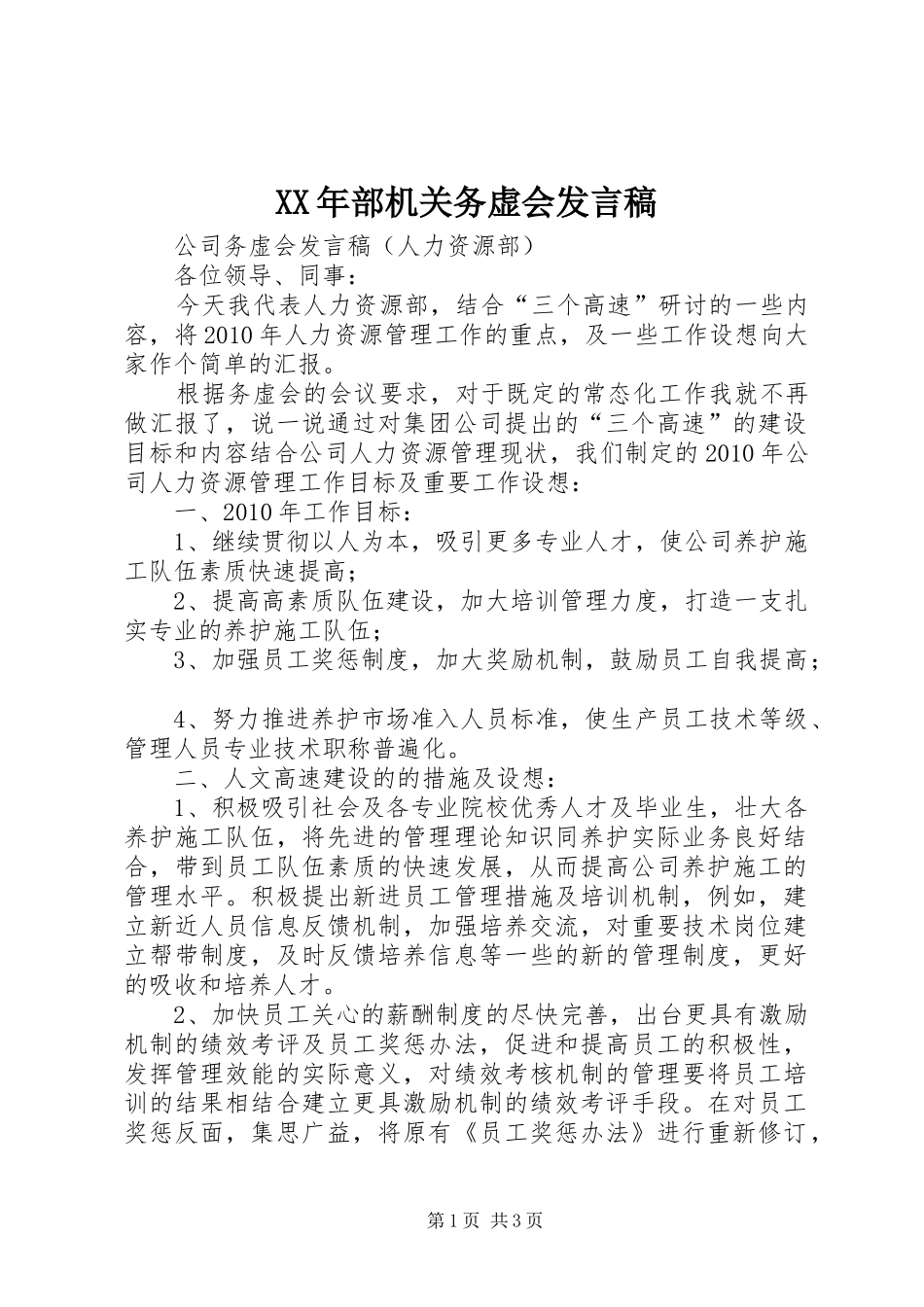 XX年部机关务虚会发言稿

公司务虚会发言稿（人力资源部）

各位领导、同事：

今天我代表人力资源部，结合“三个高速”研讨的一些内容，将2010年人力资源管理工作的重点，及一些工作设想向大家作个简单的汇报。

根据务虚会的会议要求，对于既定的常态化工作我就不再做汇报了，说一说通过对集团公司提出的“三个高速”的建设目标和内容结合公司人力资源管理现状，我们制定的2010年公司人力资源管理工作目标及重要工作设想：

一、2010年工作目标：

1、继续贯彻以人为本，吸引更多专业人才，使公司养护施工队伍素质快速提高；

2、提高高素质队伍建设，加大培训管理力度，打造一支扎实专业的养护施工队伍；

3、加强员工奖惩制度，加大奖励机制，鼓励员工自我提高；

4、努力推进养护市场准入人员标准，使生产员工技术等级、管理人员专业技术职称普遍化。

二、人文高速建设的的措施及设想：

1、积极吸引社会及各专业院校优秀人才及毕业生，壮大各养护施工队伍，将先进的管理理论知识同养护实际业务良好结合，带到员工队伍素质的快速发展，从而提高公司养护施工的管理水平。积极提出新进员工管理措施及培训机制，例如，建立新近人员信息反馈机制，加强培养交流，对重要技术岗位建立帮带制度，及时反馈培养信息等一些的新的管理制度，更好的吸收和培养人才。

2、加快员工关心的薪酬制度的尽快完善，出台更具有激励机制的绩效考评及员工奖惩办法，促进和提高员工的积极性，发挥管理效能的实际意义，对绩效考核机制的管理要将员工培训的结果相结合建立更具激励机制的绩效考评手段。在对员工奖惩反面，集思广益，将原有《员工奖惩办法》进行重新修订，

第1页 共3页